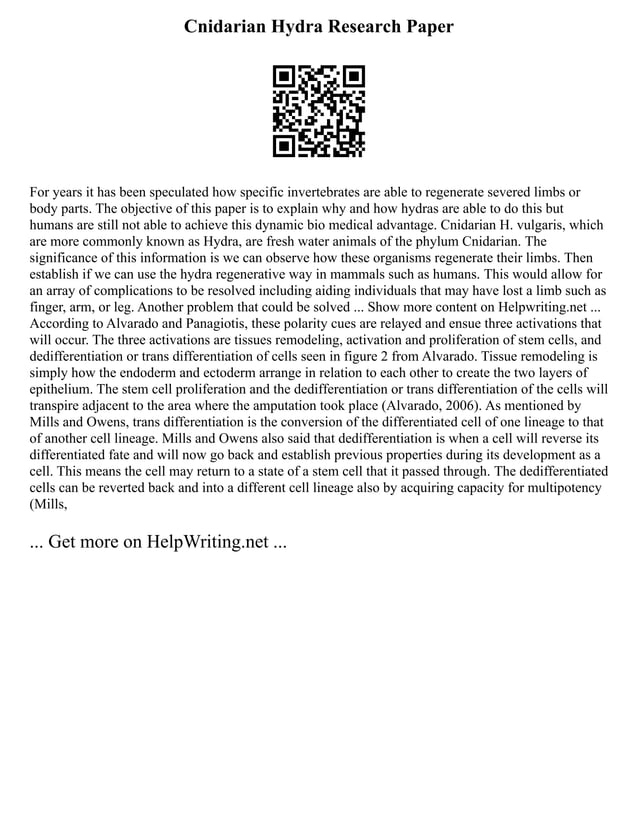 Cnidarian Hydra Research Paper

For years it has been speculated how specific invertebrates are able to regenerate severed limbs or body parts. The objective of this paper is to explain why and how hydras are able to do this but humans are still not able to achieve this dynamic bio medical advantage. Cnidarian H. vulgaris, which are more commonly known as Hydra, are fresh water animals of the phylum Cnidarian. The significance of this information is we can observe how these organisms regenerate their limbs. Then establish if we can use the hydra regenerative way in mammals such as humans. This would allow for an array of complications to be resolved including aiding individuals that may have lost a limb such as finger, arm, or leg. Another problem that could be solved ... Show more content on Helpwriting.net ... According to Alvarado and Panagiotis, these polarity cues are relayed and ensue three activations that will occur. The three activations are tissues remodeling, activation and proliferation of stem cells, and dedifferentiation or trans differentiation of cells seen in figure 2 from Alvarado. Tissue remodeling is simply how the endoderm and ectoderm arrange in relation to each other to create the two layers of epithelium. The stem cell proliferation and the dedifferentiation or trans differentiation of the cells will transpire adjacent to the area where the amputation took place (Alvarado, 2006). As mentioned by Mills and Owens, trans differentiation is the conversion of the differentiated cell of one lineage to that of another cell lineage. Mills and Owens also said that dedifferentiation is when a cell will reverse its differentiated fate and will now go back and establish previous properties during its development as a cell. This means the cell may return to a state of a stem cell that it passed through. The dedifferentiated cells can be reverted back and into a different cell lineage also by acquiring capacity for multipotency (Mills,

... Get more on HelpWriting.net ...